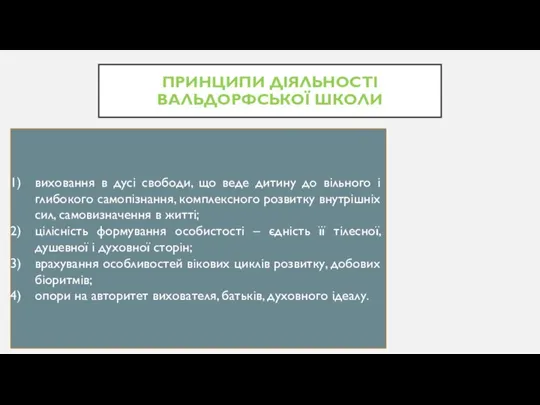 ПРИНЦИПИ ДІЯЛЬНОСТІ ВАЛЬДОРФСЬКОЇ ШКОЛИ

1) виховання в дусі свободи, що веде дитину до вільного і глибокого самопізнання, комплексного розвитку внутрішніх сил, самовизначення в житті;
2) цілісність формування особистості – єдність її тілесної, душевної і духовної сторін;
3) врахування особливостей вікових циклів розвитку, добових біоритмів;
4) опори на авторитет вихователя, батьків, духовного ідеалу.